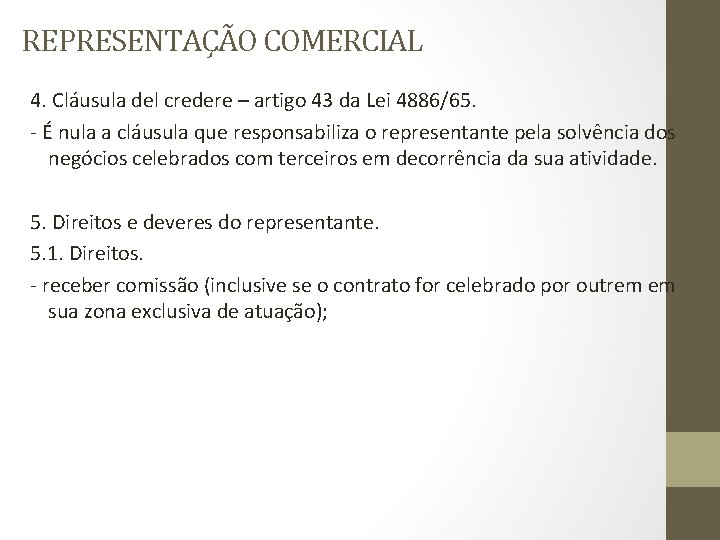 REPRESENTAÇÃO COMERCIAL

4. Cláusula del credere – artigo 43 da Lei 4886/65.

- É nula a cláusula que responsabiliza o representante pela solvência dos negócios celebrados com terceiros em decorrência da sua atividade.

5. Direitos e deveres do representante.

5.1. Direitos.

- receber comissão (inclusive se o contrato for celebrado por outrem em sua zona exclusiva de atuação);